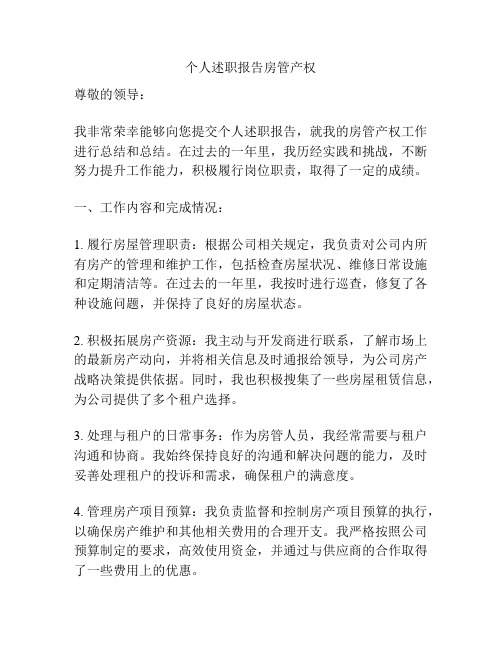 个人述职报告房管产权

尊敬的领导：

我非常荣幸能够向您提交个人述职报告，就我的房管产权工作进行总结和总结。在过去的一年里，我历经实践和挑战，不断努力提升工作能力，积极履行岗位职责，取得了一定的成绩。

一、工作内容和完成情况：

1. 履行房屋管理职责：根据公司相关规定，我负责对公司内所有房产的管理和维护工作，包括检查房屋状况、维修日常设施和定期清洁等。在过去的一年里，我按时进行巡查，修复了各种设施问题，并保持了良好的房屋状态。

2. 积极拓展房产资源：我主动与开发商进行联系，了解市场上的最新房产动向，并将相关信息及时通报给领导，为公司房产战略决策提供依据。同时，我也积极搜集了一些房屋租赁信息，为公司提供了多个租户选择。

3. 处理与租户的日常事务：作为房管人员，我经常需要与租户沟通和协商。我始终保持良好的沟通和解决问题的能力，及时妥善处理租户的投诉和需求，确保租户的满意度。

4. 管理房产项目预算：我负责监督和控制房产项目预算的执行，以确保房产维护和其他相关费用的合理开支。我严格按照公司预算制定的要求，高效使用资金，并通过与供应商的合作取得了一些费用上的优惠。